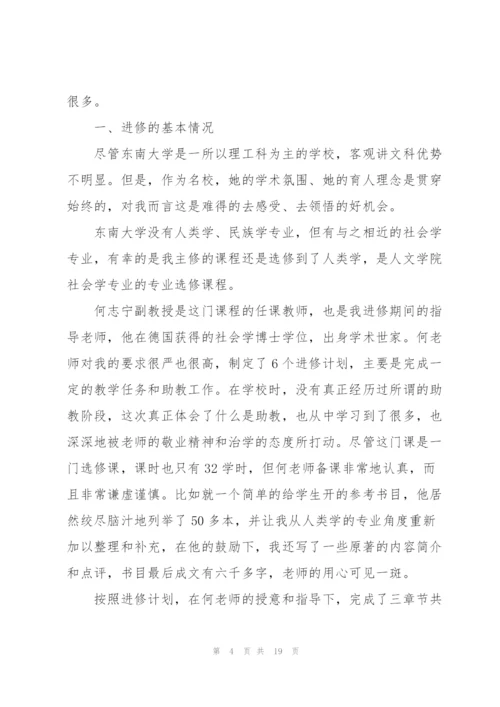 很多。

一、进修的基本情况

尽管东南大学是一所以理工科为主的学校，客观讲文科优势不明显。但是，作为名校，她的学术氛围、她的育人理念是贯穿始终的，对我而言这是难得的去感受、去领悟的好机会。

东南大学没有人类学、民族学专业，但有与之相近的社会学专业，有幸的是我主修的课程还是选修到了人类学，是人文学院社会学专业的专业选修课程。

何志宁副教授是这门课程的任课教师，也是我进修期间的指导老师，他在德国获得的社会学博士学位，出身学术世家。何老师对我的要求很严也很高，制定了6个进修计划，主要是完成一定的教学任务和助教工作。在学校时，没有真正经历过所谓的助教阶段，这次真正体会了什么是助教，也从中学习到了很多，也深深地被老师的敬业精神和治学的态度所打动。尽管这门课是一门选修课，课时也只有32学时，但何老师备课非常地认真，而且非常谦虚谨慎。比如就一个简单的给学生开的参考书目，他居然绞尽脑汁地列举了50多本，并让我从人类学的专业角度重新加以整理和补充，在他的鼓励下，我还写了一些原著的内容简介和点评，书目最后成文有六千多字，老师的用心可见一斑。

按照进修计划，在何老师的授意和指导下，完成了三章节共

第 4 页 共 19 页